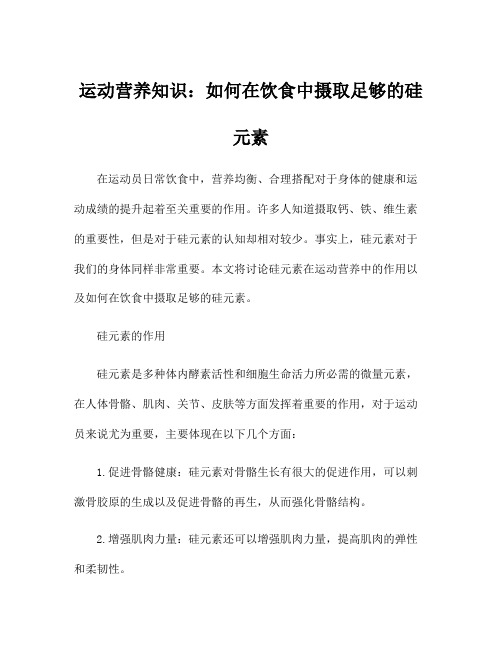 运动营养知识：如何在饮食中摄取足够的硅元素

在运动员日常饮食中，营养均衡、合理搭配对于身体的健康和运动成绩的提升起着至关重要的作用。许多人知道摄取钙、铁、维生素的重要性，但是对于硅元素的认知却相对较少。事实上，硅元素对于我们的身体同样非常重要。本文将讨论硅元素在运动营养中的作用以及如何在饮食中摄取足够的硅元素。

硅元素的作用

硅元素是多种体内酵素活性和细胞生命活力所必需的微量元素，在人体骨骼、肌肉、关节、皮肤等方面发挥着重要的作用，对于运动员来说尤为重要，主要体现在以下几个方面：

1.促进骨骼健康：硅元素对骨骼生长有很大的促进作用，可以刺激骨胶原的生成以及促进骨骼的再生，从而强化骨骼结构。

2.增强肌肉力量：硅元素还可以增强肌肉力量，提高肌肉的弹性和柔韧性。